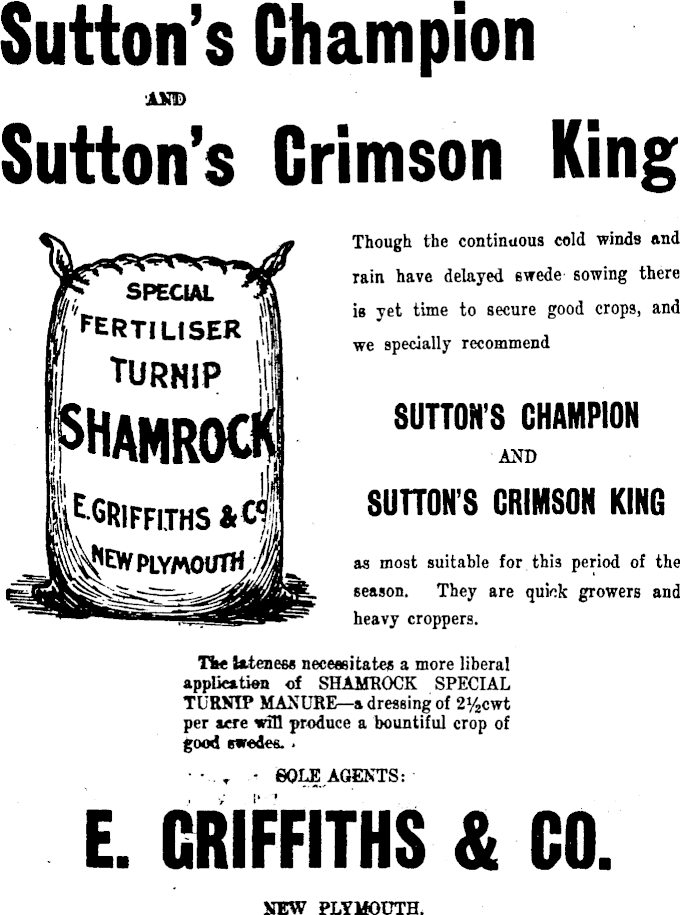 Sutton's Champion

AND

Sutton's Crimson King

SPECIAL
FERTILISER
TURNIP
SHAMROCK
E. GRIFFITHS & Co
NEW PLYMOUTH

Though the continuous cold winds and rain have delayed swede sowing there is yet time to secure good crops, and we specially recommend

SUTTON'S CHAMPION

AND

SUTTON'S CRIMSON KING

as most suitable for this period of the season. They are quick growers and heavy croppers.

The lateness necessitates a more liberal application of SHAMROCK SPECIAL TURNIP MANURE—a dressing of 2½cwt per acre will produce a bountiful crop of good swedes.

SOLE AGENTS:

E. GRIFFITHS & CO.

NEW PLYMOUTH.